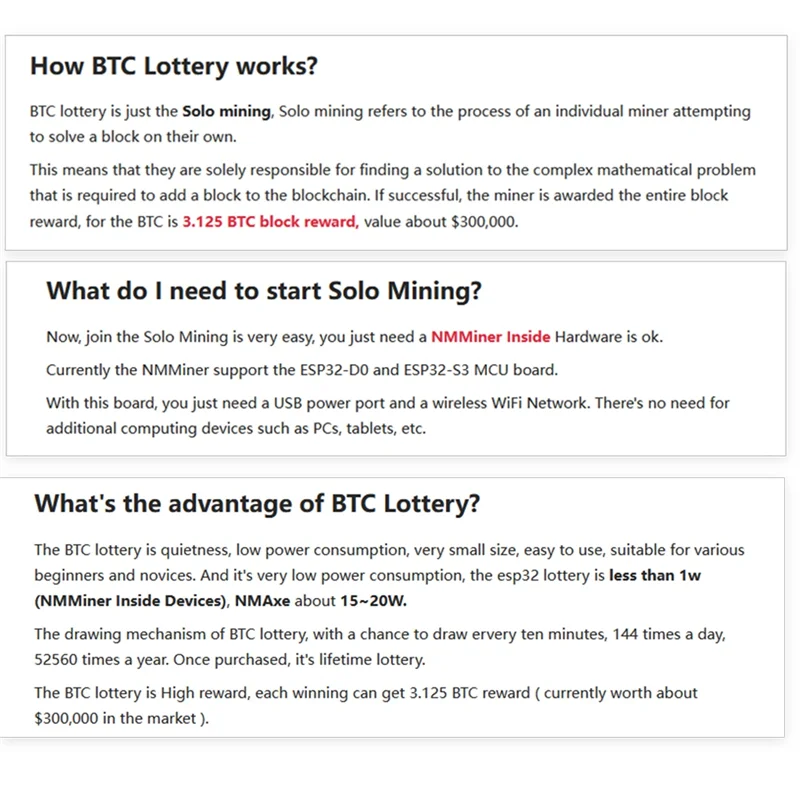 How BTC Lottery works?

BTC lottery is just the Solo mining, Solo mining refers to the process of an individual miner attempting to solve a block on their own.

This means that they are solely responsible for finding a solution to the complex mathematical problem that is required to add a block to the blockchain. If successful, the miner is awarded the entire block reward, for the BTC is 3.125 BTC block reward, value about $300,000.

What do I need to start Solo Mining?

Now, join the Solo Mining is very easy, you just need a NMMiner Inside Hardware is ok.

Currently the NMMiner support the ESP32-D0 and ESP32-S3 MCU board.

With this board, you just need a USB power port and a wireless WiFi Network. There's no need for additional computing devices such as PCs, tablets, etc.

What's the advantage of BTC Lottery?

The BTC lottery is quietness, low power consumption, very small size, easy to use, suitable for various beginners and novices. And it's very low power consumption, the esp32 lottery is less than 1w (NMMiner Inside Devices), NMAxe about 15~20W.

The drawing mechanism of BTC lottery, with a chance to draw ervery ten minutes, 144 times a day, 52560 times a year. Once purchased, it's lifetime lottery.

The BTC lottery is High reward, each winning can get 3.125 BTC reward ( currently worth about $300,000 in the market ).